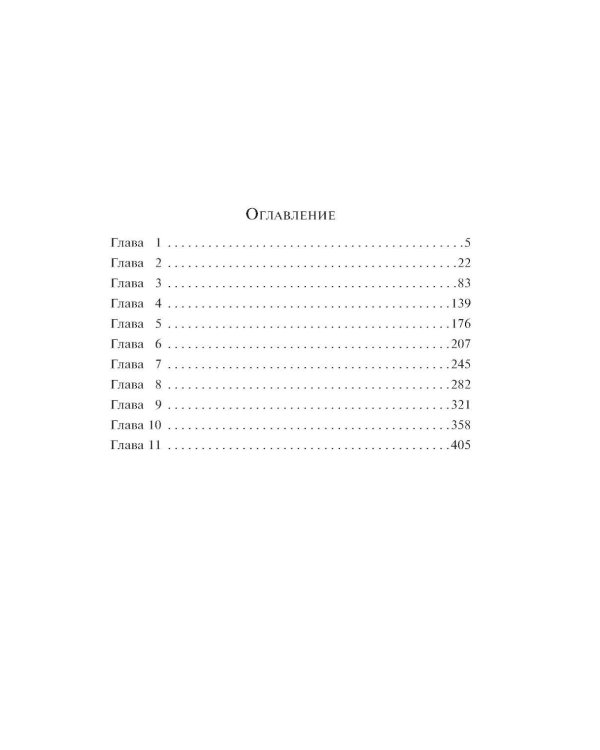 Оглавление

Глава 1 5
Глава 2 22
Глава 3 83
Глава 4 139
Глава 5 176
Глава 6 207
Глава 7 245
Глава 8 282
Глава 9 321
Глава 10 358
Глава 11 405